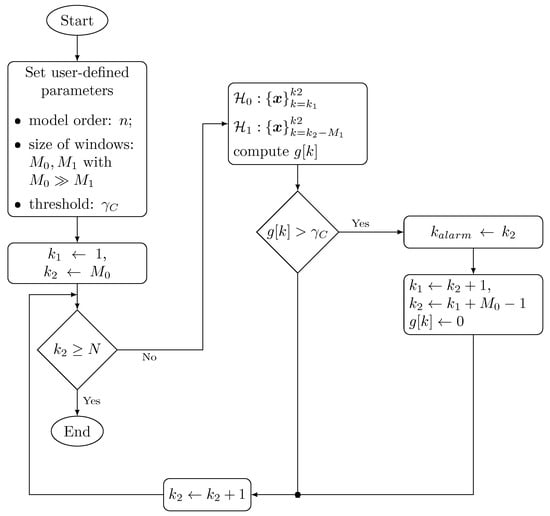 Start

Set user-defined parameters

• model order: $n$;

• size of windows: $M_0, M_1$ with $M_0 \gg M_1$

• threshold: $\gamma_C$

$k_1 \leftarrow 1$, $k_2 \leftarrow M_0$

$k_2 \geq N$

No

Yes

End

$\mathcal{H}_0 : \{\boldsymbol{x}\}_{k=k_1}^{k2}$

$\mathcal{H}_1 : \{\boldsymbol{x}\}_{k=k_2-M_1}^{k2}$

compute $g[k]$

$g[k] > \gamma_C$

Yes

$k_{alarm} \leftarrow k_2$

$k_1 \leftarrow k_2 + 1$,
$k_2 \leftarrow k_1 + M_0 - 1$
$g[k] \leftarrow 0$

$k_2 \leftarrow k_2 + 1$